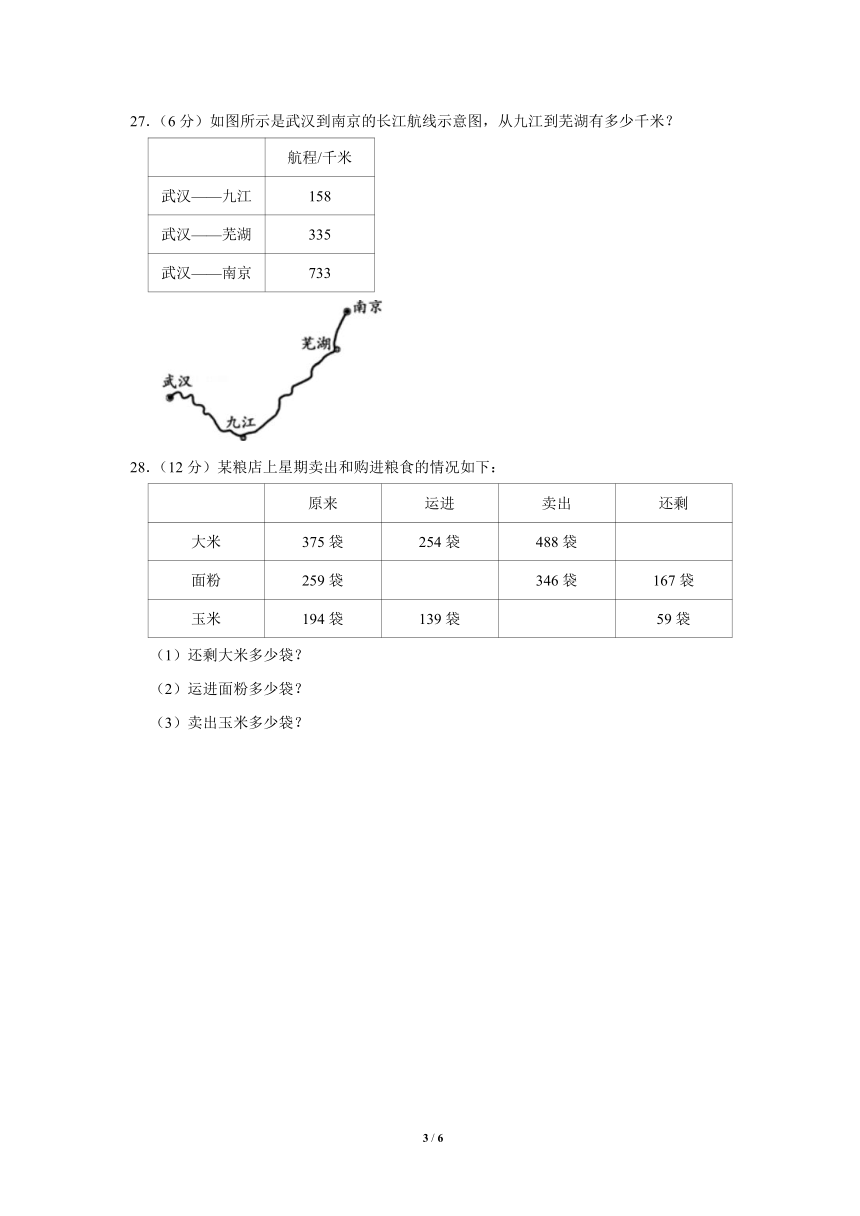 27.（6 分）如图所示是武汉到南京的长江航线示意图，从九江到芜湖有多少千米？

|  | 航程/千米 |
|---|---|
| 武汉——九江 | 158 |
| 武汉——芜湖 | 335 |
| 武汉——南京 | 733 |

南京
芜湖
武汉
九江

28.（12 分）某粮店上星期卖出和购进粮食的情况如下：

|  | 原来 | 运进 | 卖出 | 还剩 |
|---|---|---|---|---|
| 大米 | 375 袋 | 254 袋 | 488 袋 |  |
| 面粉 | 259 袋 |  | 346 袋 | 167 袋 |
| 玉米 | 194 袋 | 139 袋 |  | 59 袋 |

（1）还剩大米多少袋？

（2）运进面粉多少袋？

（3）卖出玉米多少袋？

3 / 6